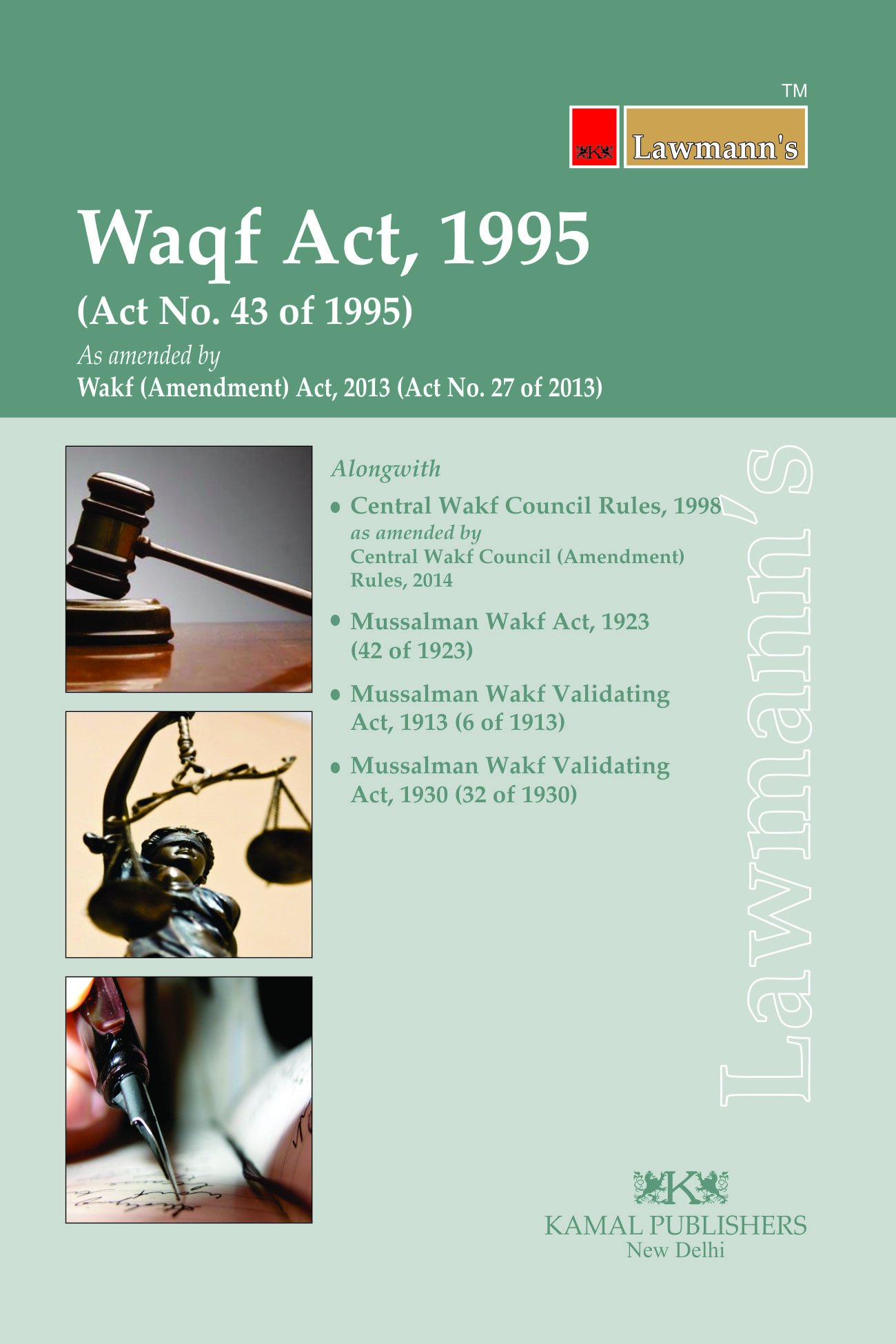 TM

K Lawmann's

Waqf Act, 1995
(Act No. 43 of 1995)
As amended by
Wakf (Amendment) Act, 2013 (Act No. 27 of 2013)

Alongwith
• Central Wakf Council Rules, 1998 as amended by Central Wakf Council (Amendment) Rules, 2014
• Mussalman Wakf Act, 1923 (42 of 1923)
• Mussalman Wakf Validating Act, 1913 (6 of 1913)
• Mussalman Wakf Validating Act, 1930 (32 of 1930)

Lawmann's

K
KAMAL PUBLISHERS
New Delhi